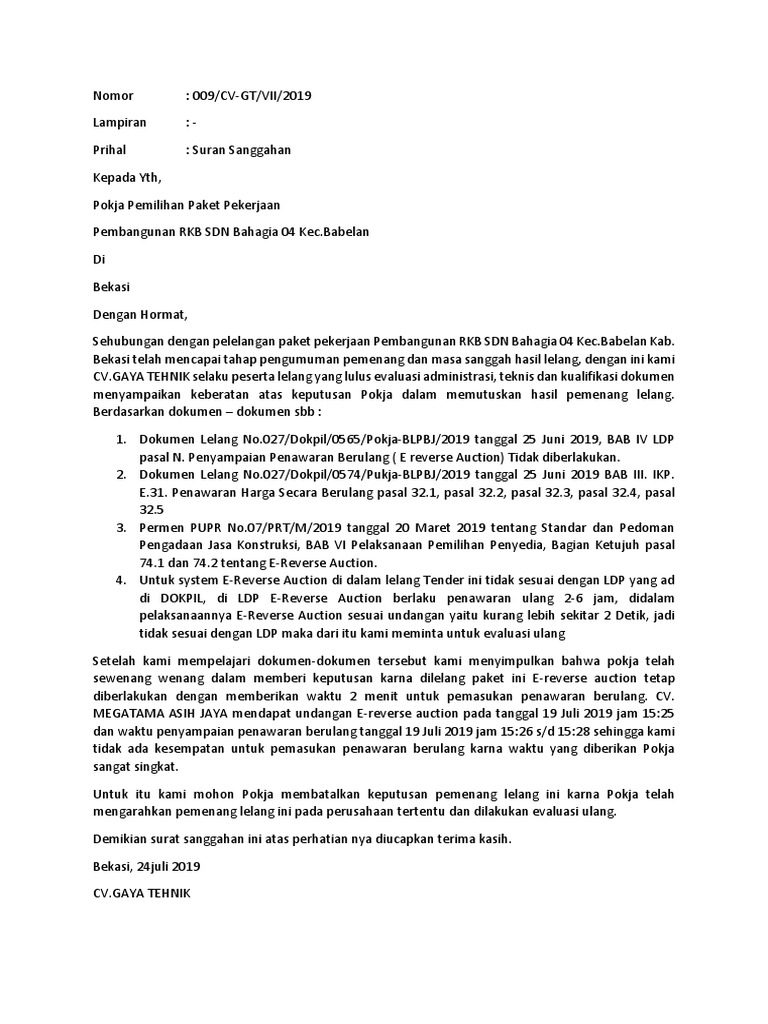 Nomor : 009/CV-GT/VII/2019

Lampiran : -

Prihal : Suran Sanggahan

Kepada Yth,

Pokja Pemilihan Paket Pekerjaan

Pembangunan RKB SDN Bahagia 04 Kec.Babelan

Di

Bekasi

Dengan Hormat,

Sehubungan dengan pelelangan paket pekerjaan Pembangunan RKB SDN Bahagia 04 Kec.Babelan Kab. Bekasi telah mencapai tahap pengumuman pemenang dan masa sanggah hasil lelang, dengan ini kami CV.GAYA TEHNIK selaku peserta lelang yang lulus evaluasi administrasi, teknis dan kualifikasi dokumen menyampaikan keberatan atas keputusan Pokja dalam memutuskan hasil pemenang lelang. Berdasarkan dokumen – dokumen sbb :

1. Dokumen Lelang No.027/Dokpil/0565/Pokja-BLPBJ/2019 tanggal 25 Juni 2019, BAB IV LDP pasal N. Penyampaian Penawaran Berulang ( E reverse Auction) Tidak diberlakukan.
2. Dokumen Lelang No.027/Dokpil/0574/Pukja-BLPBJ/2019 tanggal 25 Juni 2019 BAB III. IKP. E.31. Penawaran Harga Secara Berulang pasal 32.1, pasal 32.2, pasal 32.3, pasal 32.4, pasal 32.5
3. Permen PUPR No.07/PRT/M/2019 tanggal 20 Maret 2019 tentang Standar dan Pedoman Pengadaan Jasa Konstruksi, BAB VI Pelaksanaan Pemilihan Penyedia, Bagian Ketujuh pasal 74.1 dan 74.2 tentang E-Reverse Auction.
4. Untuk system E-Reverse Auction di dalam lelang Tender ini tidak sesuai dengan LDP yang ad di DOKPIL, di LDP E-Reverse Auction berlaku penawaran ulang 2-6 jam, didalam pelaksanaannya E-Reverse Auction sesuai undangan yaitu kurang lebih sekitar 2 Detik, jadi tidak sesuai dengan LDP maka dari itu kami meminta untuk evaluasi ulang

Setelah kami mempelajari dokumen-dokumen tersebut kami menyimpulkan bahwa pokja telah sewenang wenang dalam memberi keputusan karna dilelang paket ini E-reverse auction tetap diberlakukan dengan memberikan waktu 2 menit untuk pemasukan penawaran berulang. CV. MEGATAMA ASIH JAYA mendapat undangan E-reverse auction pada tanggal 19 Juli 2019 jam 15:25 dan waktu penyampaian penawaran berulang tanggal 19 Juli 2019 jam 15:26 s/d 15:28 sehingga kami tidak ada kesempatan untuk pemasukan penawaran berulang karna waktu yang diberikan Pokja sangat singkat.

Untuk itu kami mohon Pokja membatalkan keputusan pemenang lelang ini karna Pokja telah mengarahkan pemenang lelang ini pada perusahaan tertentu dan dilakukan evaluasi ulang.

Demikian surat sanggahan ini atas perhatian nya diucapkan terima kasih.

Bekasi, 24juli 2019

CV.GAYA TEHNIK